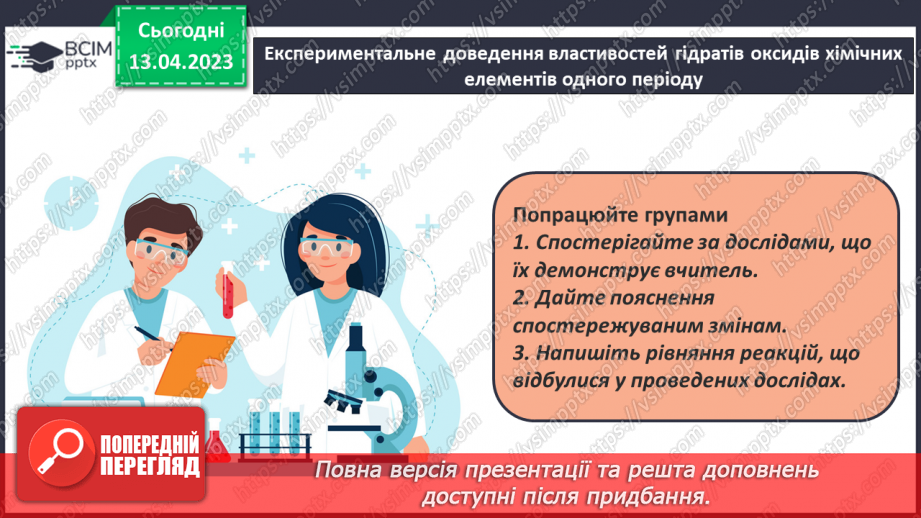 ВСІМ pptx

Сьогодні 13.04.2023

Експериментальне доведення властивостей гідратів оксидів хімічних елементів одного періоду

Попрацюйте групами
1. Спостерігайте за дослідами, що їх демонструє вчитель.
2. Дайте пояснення спостережуваним змінам.
3. Напишіть рівняння реакцій, що відбулися у проведених дослідах.

ПОПЕРЕДНІЙ ПЕРЕГЛЯД

Повна версія презентації та решта доповнень доступні після придбання.

https://vsimpptx.com